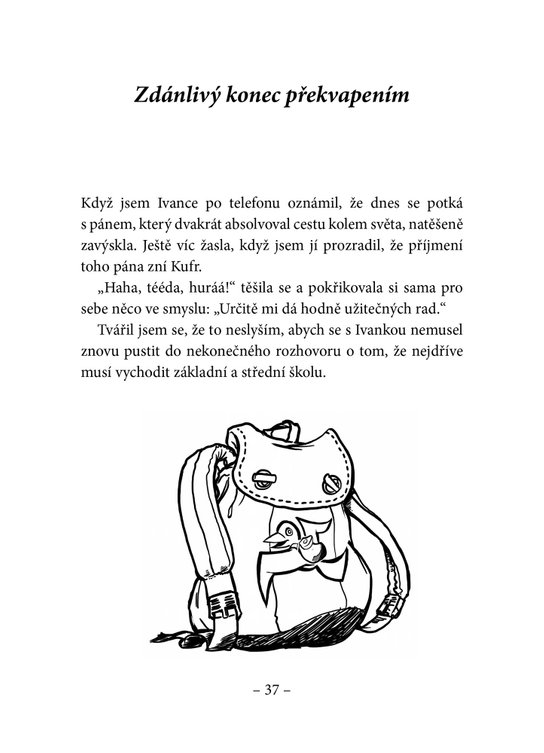 Zdánlivý konec překvapením

Když jsem Ivance po telefonu oznámil, že dnes se potká s pánem, který dvakrát absolvoval cestu kolem světa, natěšeně zavýskla. Ještě víc žasla, když jsem jí prozradil, že příjmení toho pána zní Kufr.

„Haha, tééda, huráá!“ těšila se a pokřikovala si sama pro sebe něco ve smyslu: „Určitě mi dá hodně užitečných rad.“

Tvářil jsem se, že to neslyším, abych se s Ivankou nemusel znovu pustit do nekonečného rozhovoru o tom, že nejdříve musí vychodit základní a střední školu.

– 37 –